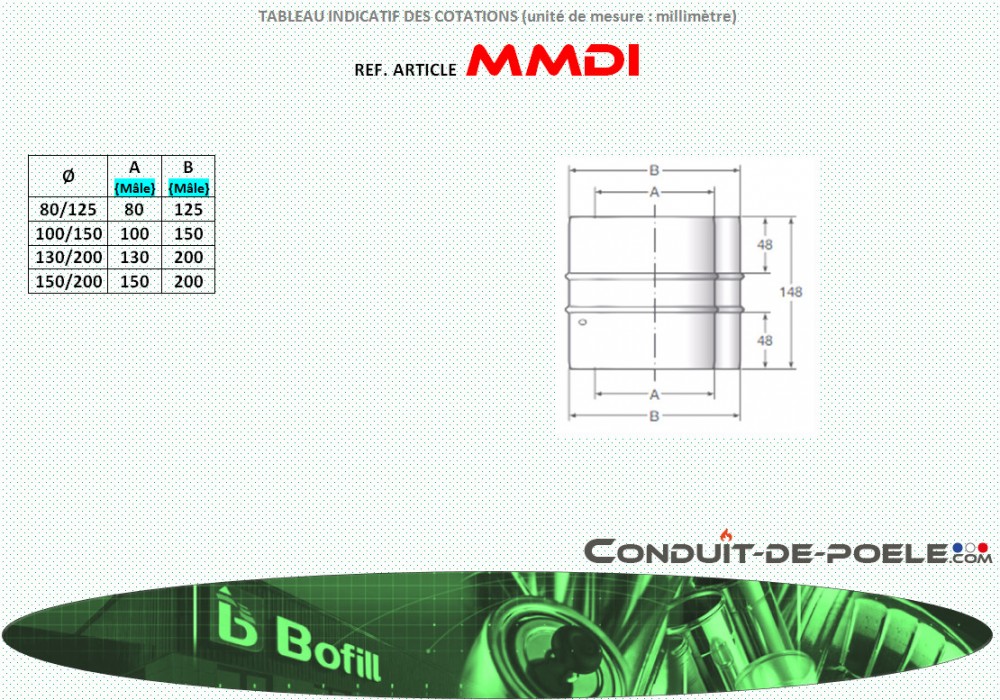 TABLEAU INDICATIF DES COTATIONS (unité de mesure : millimètre)

REF. ARTICLE MMDI

| Ø | A {Mâle} | B {Mâle} |
|---|---|---|
| 80/125 | 80 | 125 |
| 100/150 | 100 | 150 |
| 130/200 | 130 | 200 |
| 150/200 | 150 | 200 |

B
A
48
148
48
A
B

CONDUIT-DE-POELE.COM

Bofill